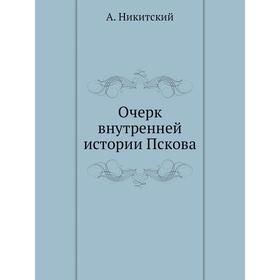 А. Никитский

Очерк внутренней истории Пскова